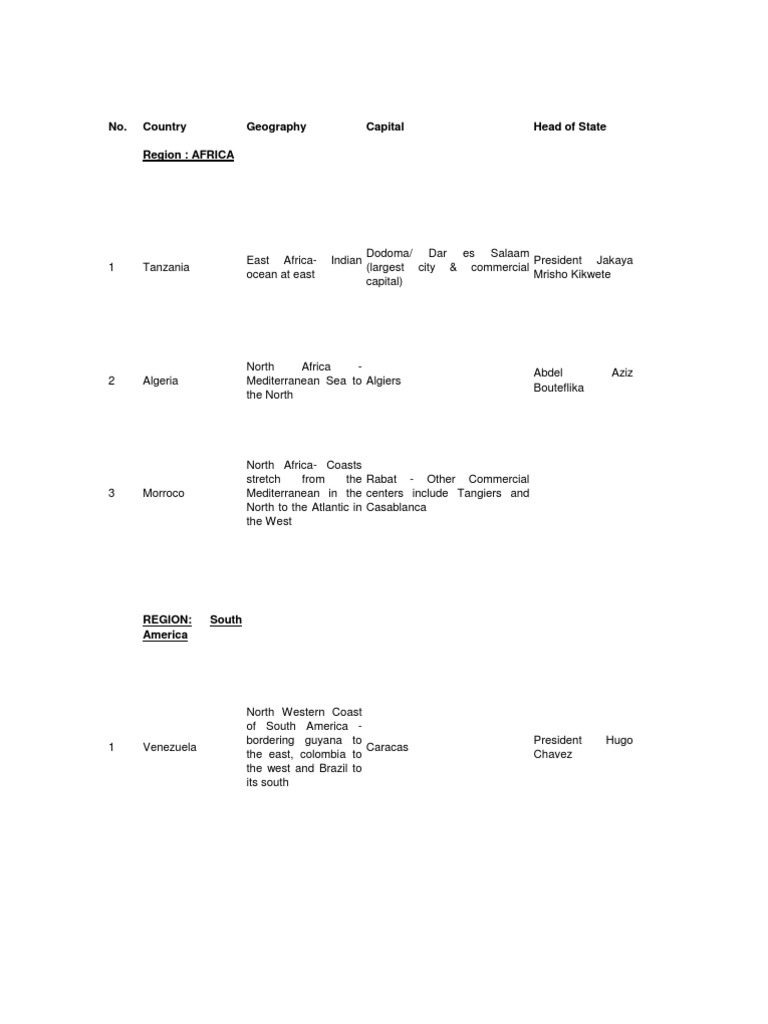 | No. | Country | Geography | Capital | Head of State |
|---|---|---|---|---|
| | Region : AFRICA | | | |
| 1 | Tanzania | East Africa- Indian ocean at east | Dodoma/ Dar es Salaam (largest city & commercial capital) | President Jakaya Mrisho Kikwete |
| 2 | Algeria | North Africa - Mediterranean Sea to the North | Algiers | Abdel Aziz Bouteflika |
| 3 | Morroco | North Africa- Coasts stretch from the Mediterranean in the North to the Atlantic in the West | Rabat - Other Commercial centers include Tangiers and Casablanca | |
| | REGION: South America | | | |
| 1 | Venezuela | North Western Coast of South America - bordering guyana to the east, colombia to the west and Brazil to its south | Caracas | President Hugo Chavez |